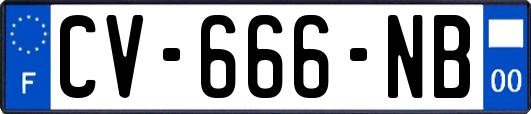 F
CV-666-NB
00